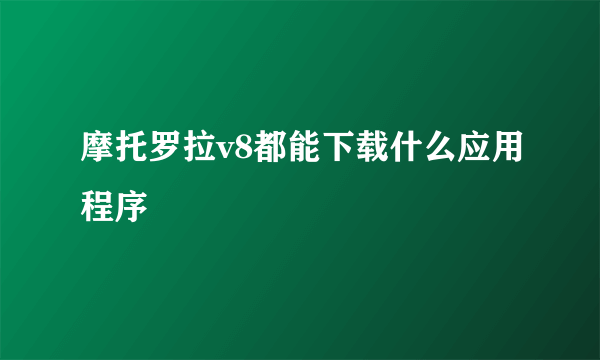 摩托罗拉v8都能下载什么应用程序